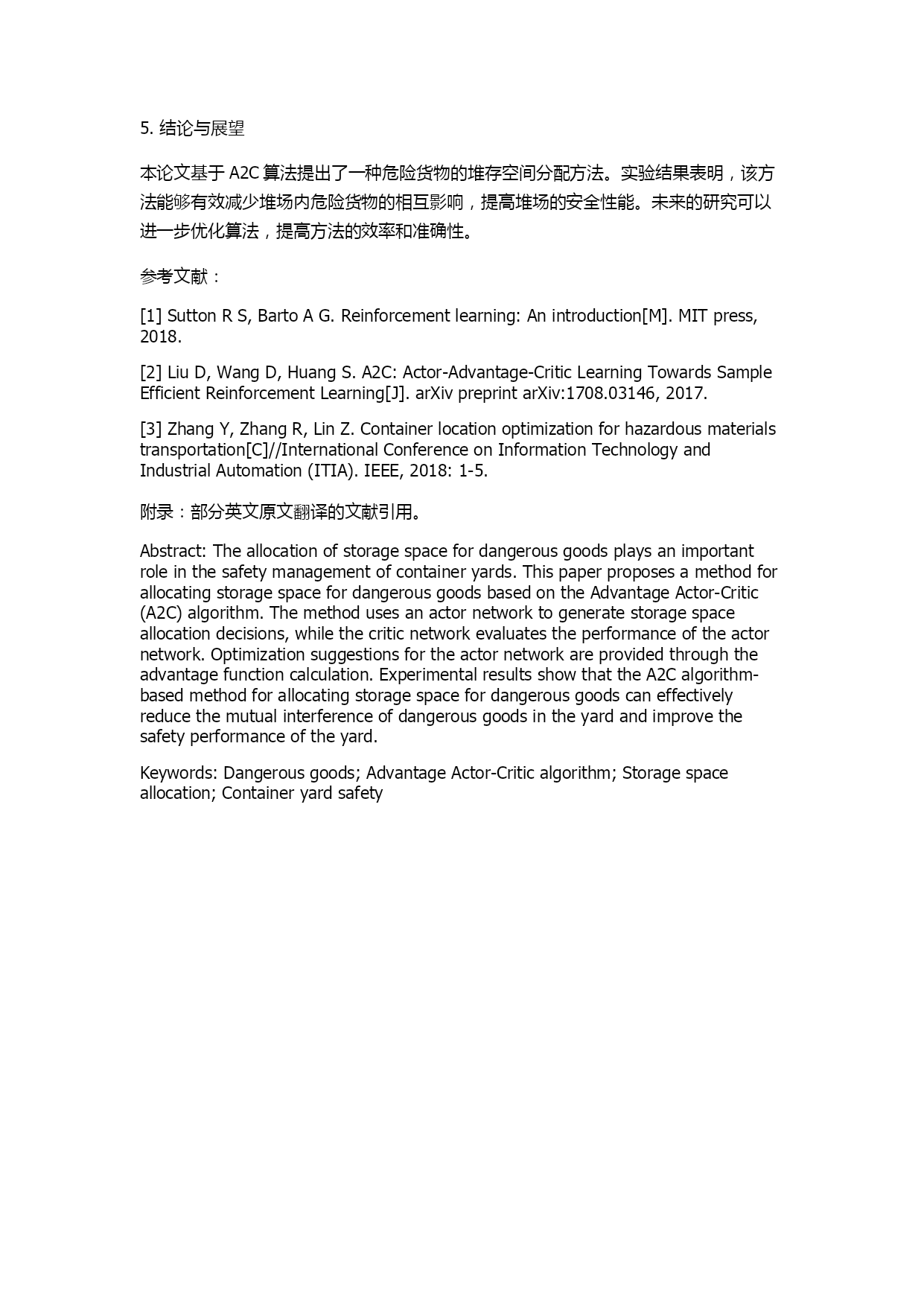 5. 结论与展望

本论文基于 A2C 算法提出了一种危险货物的堆存空间分配方法。实验结果表明，该方法能够有效减少堆场内危险货物的相互影响，提高堆场的安全性能。未来的研究可以进一步优化算法，提高方法的效率和准确性。

参考文献：

[1] Sutton R S, Barto A G. Reinforcement learning: An introduction[M]. MIT press, 2018.

[2] Liu D, Wang D, Huang S. A2C: Actor-Advantage-Critic Learning Towards Sample Efficient Reinforcement Learning[J]. arXiv preprint arXiv:1708.03146, 2017.

[3] Zhang Y, Zhang R, Lin Z. Container location optimization for hazardous materials transportation[C]//International Conference on Information Technology and Industrial Automation (ITIA). IEEE, 2018: 1-5.

附录：部分英文原文翻译的文献引用。

Abstract: The allocation of storage space for dangerous goods plays an important role in the safety management of container yards. This paper proposes a method for allocating storage space for dangerous goods based on the Advantage Actor-Critic (A2C) algorithm. The method uses an actor network to generate storage space allocation decisions, while the critic network evaluates the performance of the actor network. Optimization suggestions for the actor network are provided through the advantage function calculation. Experimental results show that the A2C algorithm-based method for allocating storage space for dangerous goods can effectively reduce the mutual interference of dangerous goods in the yard and improve the safety performance of the yard.

Keywords: Dangerous goods; Advantage Actor-Critic algorithm; Storage space allocation; Container yard safety